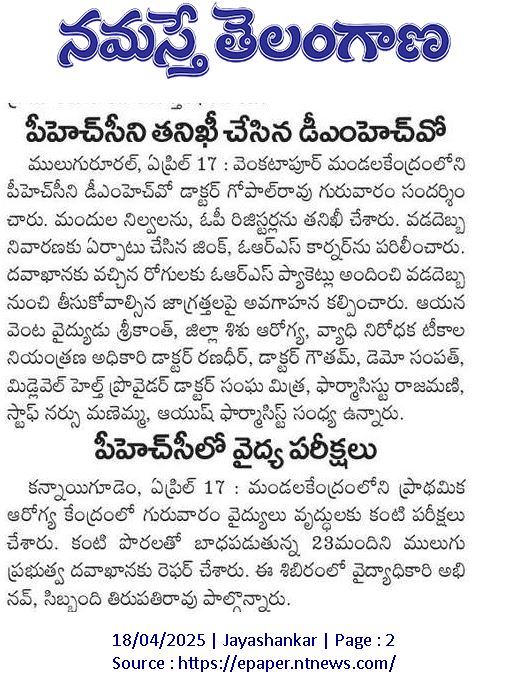 నమస్తే తెలంగాణ

పీహెచ్‌సీని తనిఖీ చేసిన డీఎంహెచ్‌వో

ములుగురూరల్, ఏప్రిల్ 17 : వెంకటాపూర్ మండలకేంద్రంలోని పీహెచ్‌సీని డీఎంహెచ్‌వో డాక్టర్ గోపాల్‌రావు గురువారం సందర్శించారు. మందుల నిల్వలను, ఓపీ రిజిస్టర్లను తనిఖీ చేశారు. వడదెబ్బ నివారణకు ఏర్పాటు చేసిన జింక్, ఓఆర్ఎస్ కార్నర్‌ను పరిశీలించారు. దవాఖానకు వచ్చిన రోగులకు ఓఆర్ఎస్ ప్యాకెట్లు అందించి వడదెబ్బ నుంచి తీసుకోవాల్సిన జాగ్రత్తలపై అవగాహన కల్పించారు. ఆయన వెంట వైద్యుడు శ్రీకాంత్, జిల్లా శిశు ఆరోగ్య, వ్యాధి నిరోధక టీకాల నియంత్రణ అధికారి డాక్టర్ రణధీర్, డాక్టర్ గౌతమ్, డెమో సంపత్, మిడ్లెవెల్ హెల్త్ ప్రొవైడర్ డాక్టర్ సంఘ మిత్ర, ఫార్మాసిస్టు రాజమణి, స్టాఫ్ నర్సు మణెమ్మ, ఆయుష్ ఫార్మాసిస్ట్ సంధ్య ఉన్నారు.

పీహెచ్‌సీలో వైద్య పరీక్షలు

కన్నాయిగూడెం, ఏప్రిల్ 17 : మండలకేంద్రంలోని ప్రాథమిక ఆరోగ్య కేంద్రంలో గురువారం వైద్యులు వృద్ధులకు కంటి పరీక్షలు చేశారు. కంటి పొరలతో బాధపడుతున్న 23మందిని ములుగు ప్రభుత్వ దవాఖానకు రెఫర్ చేశారు. ఈ శిబిరంలో వైద్యాధికారి అభినవ్, సిబ్బంది తిరుపతిరావు పాల్గొన్నారు.

18/04/2025 | Jayashankar | Page : 2
Source : https://epaper.ntnews.com/